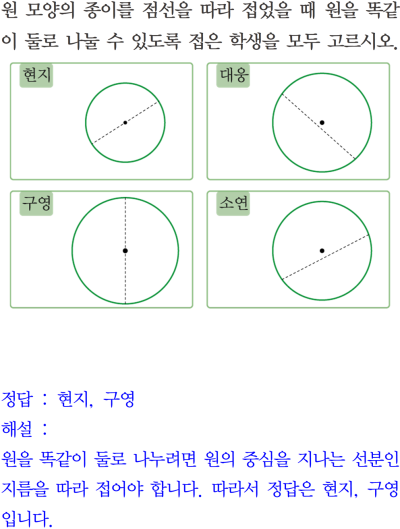 원 모양의 종이를 점선을 따라 접었을 때 원을 똑같이 둘로 나눌 수 있도록 접은 학생을 모두 고르시오.

현지

대웅

구영

소연

정답 : 현지, 구영
해설 :
원을 똑같이 둘로 나누려면 원의 중심을 지나는 선분인 지름을 따라 접어야 합니다. 따라서 정답은 현지, 구영입니다.